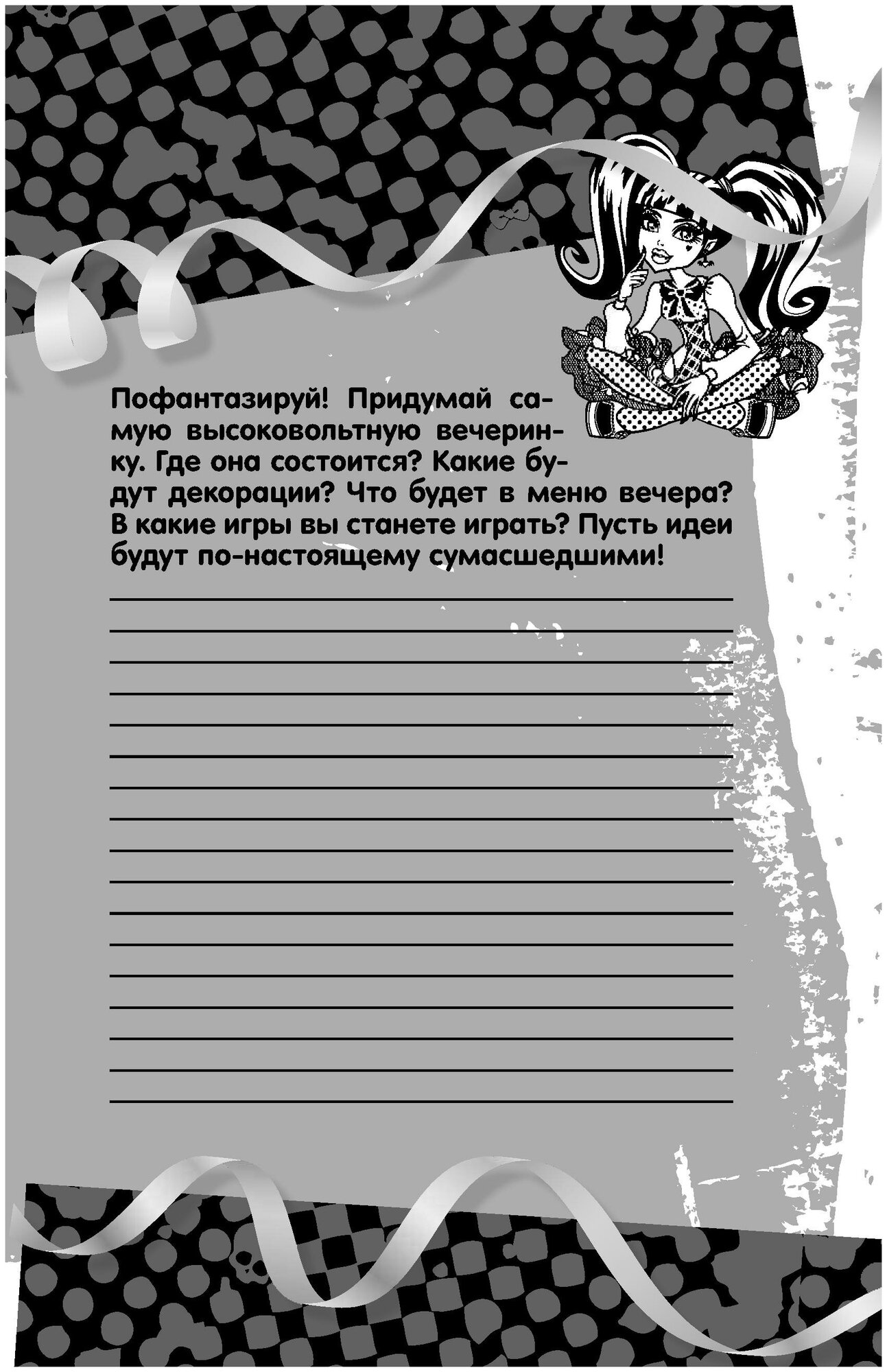 Пофантазируй! Придумай самую высоковольтную вечеринку. Где она состоится? Какие будут декорации? Что будет в меню вечера? В какие игры вы станете играть? Пусть идеи будут по-настоящему сумасшедшими!